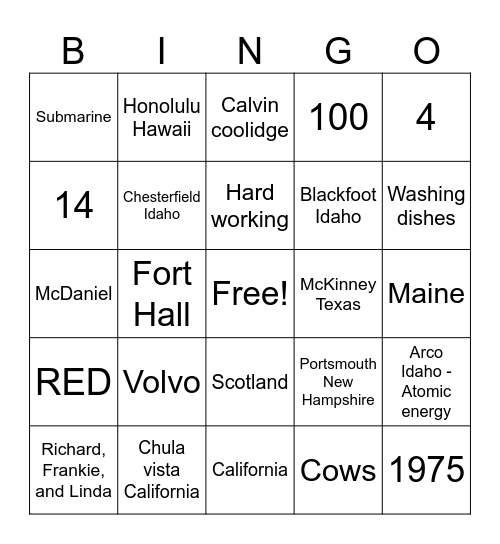 | B | I | N | G | O |
|---|---|---|---|---|
| Submarine | Honolulu Hawaii | Calvin coolidge | 100 | 4 |
| 14 | Chesterfield Idaho | Hard working | Blackfoot Idaho | Washing dishes |
| McDaniel | Fort Hall | Free! | McKinney Texas | Maine |
| RED | Volvo | Scotland | Portsmouth New Hampshire | Arco Idaho - Atomic energy |
| Richard, Frankie, and Linda | Chula vista California | California | Cows | 1975 |